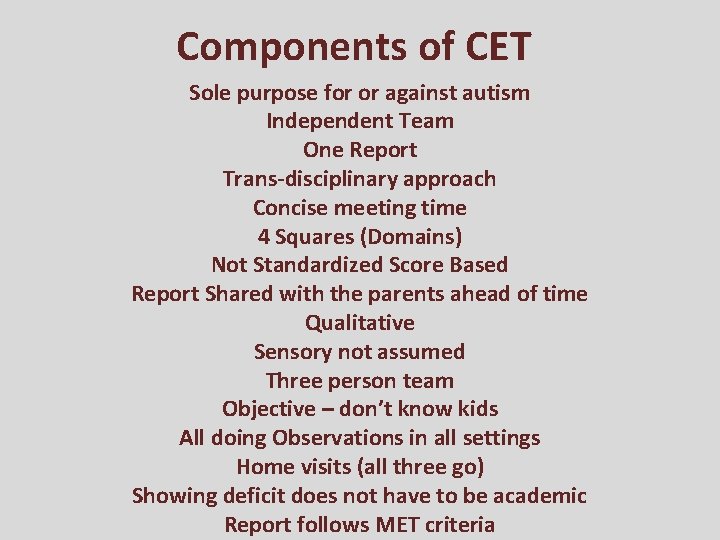 Components of CET

Sole purpose for or against autism
Independent Team
One Report
Trans-disciplinary approach
Concise meeting time
4 Squares (Domains)
Not Standardized Score Based
Report Shared with the parents ahead of time
Qualitative
Sensory not assumed
Three person team
Objective – don't know kids
All doing Observations in all settings
Home visits (all three go)
Showing deficit does not have to be academic
Report follows MET criteria